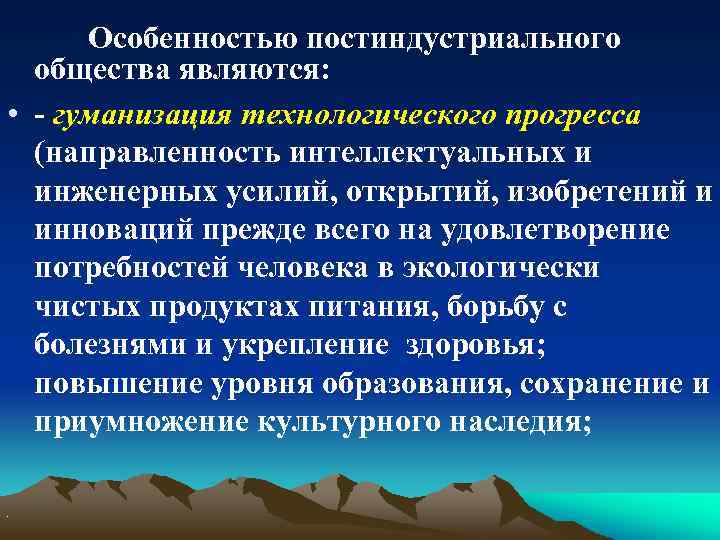 Особенностью постиндустриального общества являются:

• - гуманизация технологического прогресса (направленность интеллектуальных и инженерных усилий, открытий, изобретений и инноваций прежде всего на удовлетворение потребностей человека в экологически чистых продуктах питания, борьбу с болезнями и укрепление здоровья; повышение уровня образования, сохранение и приумножение культурного наследия;